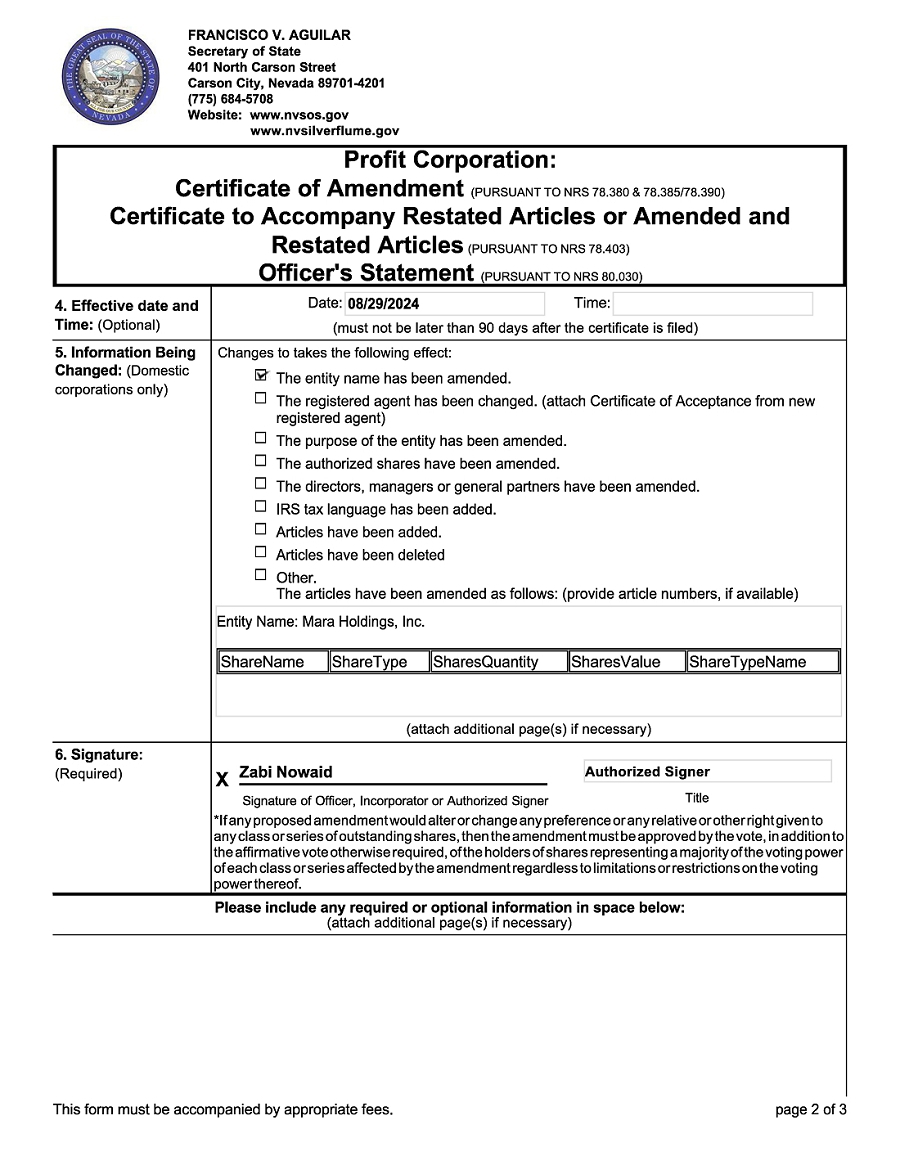 THE GREAT SEAL OF THE STATE OF NEVADA

FRANCISCO V. AGUILAR
Secretary of State
401 North Carson Street
Carson City, Nevada 89701-4201
(775) 684-5708
Website: www.nvsos.gov
www.nvsilverflume.gov

Profit Corporation:
Certificate of Amendment (PURSUANT TO NRS 78.380 & 78.385/78.390)
Certificate to Accompany Restated Articles or Amended and Restated Articles (PURSUANT TO NRS 78.403)
Officer's Statement (PURSUANT TO NRS 80.030)

4. Effective date and Time: (Optional)

Date: 08/29/2024 Time:
(must not be later than 90 days after the certificate is filed)

5. Information Being Changed: (Domestic corporations only)

Changes to takes the following effect:
☑ The entity name has been amended.
☐ The registered agent has been changed. (attach Certificate of Acceptance from new registered agent)
☐ The purpose of the entity has been amended.
☐ The authorized shares have been amended.
☐ The directors, managers or general partners have been amended.
☐ IRS tax language has been added.
☐ Articles have been added.
☐ Articles have been deleted
☐ Other.
The articles have been amended as follows: (provide article numbers, if available)

Entity Name: Mara Holdings, Inc.

| ShareName | ShareType | SharesQuantity | SharesValue | ShareTypeName |
|---|---|---|---|---|

(attach additional page(s) if necessary)

6. Signature: (Required)

X Zabi Nowaid
Signature of Officer, Incorporator or Authorized Signer

Authorized Signer
Title

*If any proposed amendment would alter or change any preference or any relative or other right given to any class or series of outstanding shares, then the amendment must be approved by the vote, in addition to the affirmative vote otherwise required, of the holders of shares representing a majority of the voting power of each class or series affected by the amendment regardless to limitations or restrictions on the voting power thereof.

Please include any required or optional information in space below:
(attach additional page(s) if necessary)

This form must be accompanied by appropriate fees.

page 2 of 3